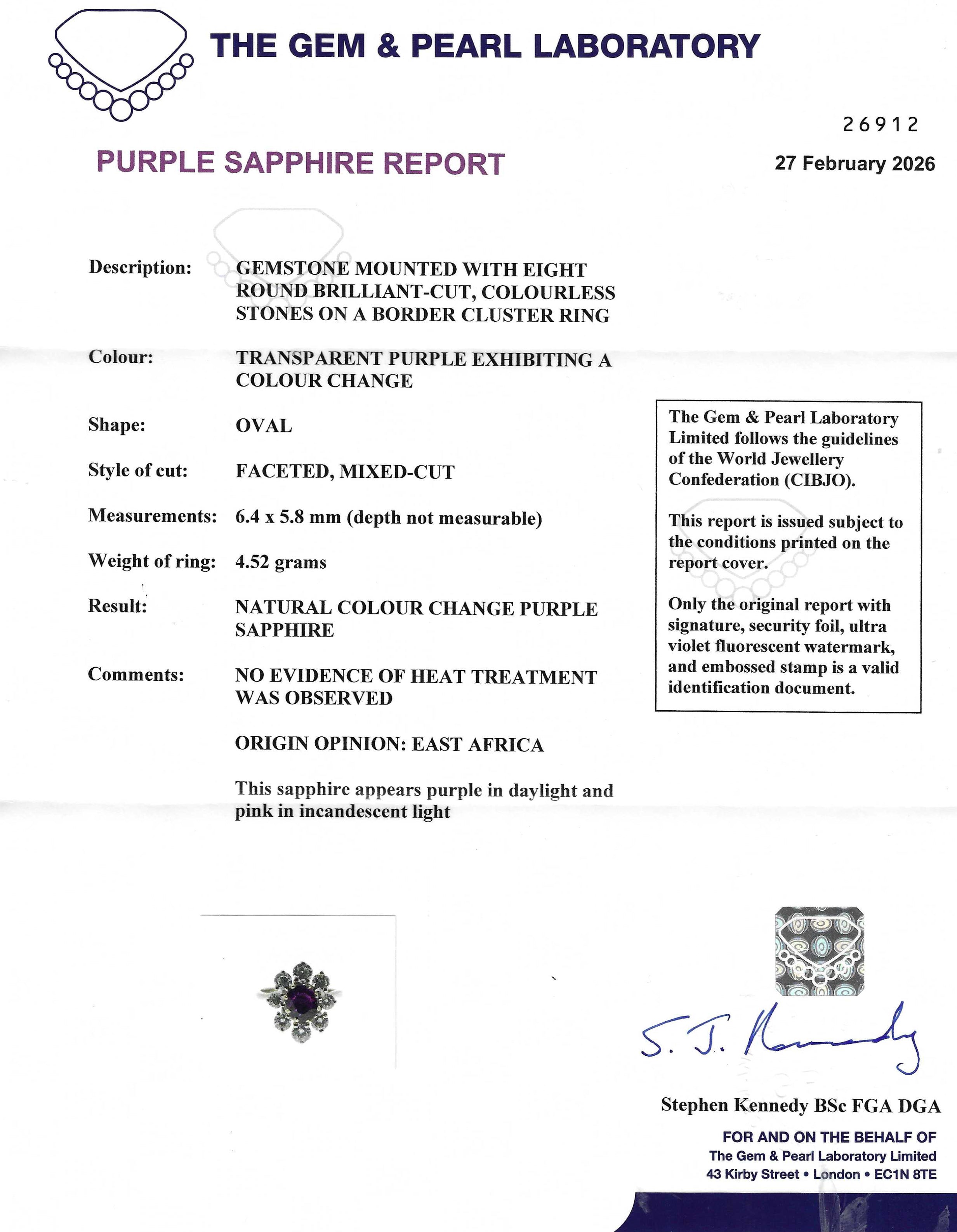 THE GEM & PEARL LABORATORY

26912

PURPLE SAPPHIRE REPORT

27 February 2026

Description: GEMSTONE MOUNTED WITH EIGHT ROUND BRILLIANT-CUT, COLOURLESS STONES ON A BORDER CLUSTER RING

Colour: TRANSPARENT PURPLE EXHIBITING A COLOUR CHANGE

Shape: OVAL

Style of cut: FACETED, MIXED-CUT

Measurements: 6.4 x 5.8 mm (depth not measurable)

Weight of ring: 4.52 grams

Result: NATURAL COLOUR CHANGE PURPLE SAPPHIRE

Comments: NO EVIDENCE OF HEAT TREATMENT WAS OBSERVED

ORIGIN OPINION: EAST AFRICA

This sapphire appears purple in daylight and pink in incandescent light

The Gem & Pearl Laboratory Limited follows the guidelines of the World Jewellery Confederation (CIBJO).

This report is issued subject to the conditions printed on the report cover.

Only the original report with signature, security foil, ultra violet fluorescent watermark, and embossed stamp is a valid identification document.

S. J. Kennedy

Stephen Kennedy BSc FGA DGA

FOR AND ON THE BEHALF OF
The Gem & Pearl Laboratory Limited
43 Kirby Street • London • EC1N 8TE